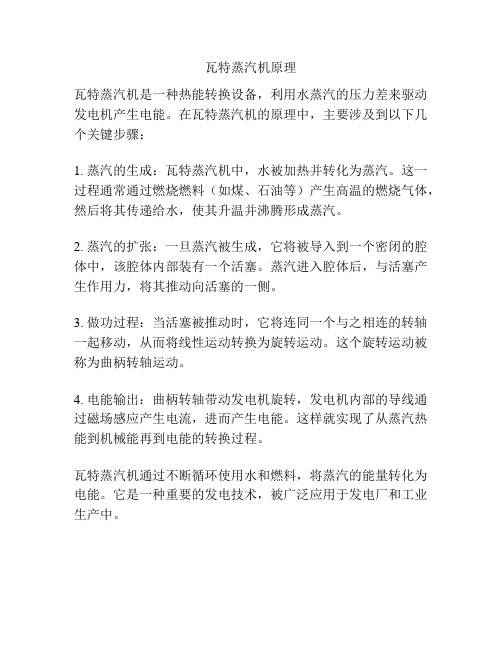 瓦特蒸汽机原理

瓦特蒸汽机是一种热能转换设备，利用水蒸汽的压力差来驱动发电机产生电能。在瓦特蒸汽机的原理中，主要涉及到以下几个关键步骤：

1. 蒸汽的生成：瓦特蒸汽机中，水被加热并转化为蒸汽。这一过程通常通过燃烧燃料（如煤、石油等）产生高温的燃烧气体，然后将其传递给水，使其升温并沸腾形成蒸汽。

2. 蒸汽的扩张：一旦蒸汽被生成，它将被导入到一个密闭的腔体中，该腔体内部装有一个活塞。蒸汽进入腔体后，与活塞产生作用力，将其推动向活塞的一侧。

3. 做功过程：当活塞被推动时，它将连同一个与之相连的转轴一起移动，从而将线性运动转换为旋转运动。这个旋转运动被称为曲柄转轴运动。

4. 电能输出：曲柄转轴带动发电机旋转，发电机内部的导线通过磁场感应产生电流，进而产生电能。这样就实现了从蒸汽热能到机械能再到电能的转换过程。

瓦特蒸汽机通过不断循环使用水和燃料，将蒸汽的能量转化为电能。它是一种重要的发电技术，被广泛应用于发电厂和工业生产中。